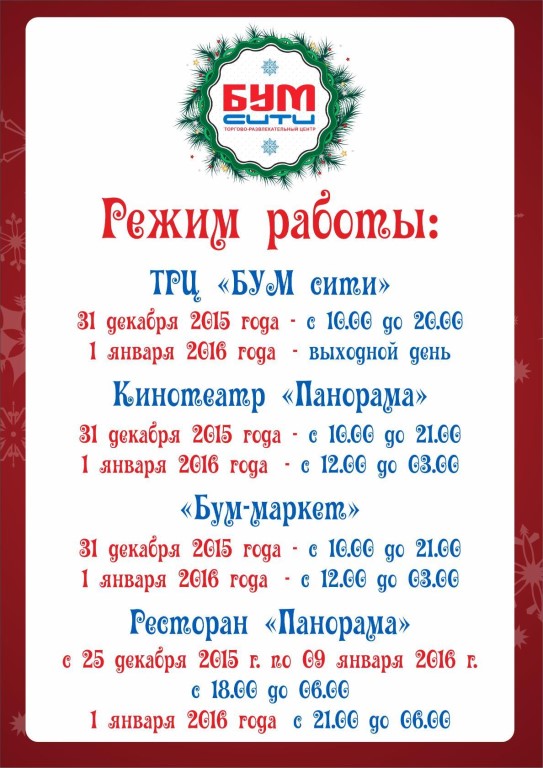 БУМ
СИТИ
ТОРГОВО-РАЗВЛЕКАТЕЛЬНЫЙ ЦЕНТР

Режим работы:

ТРЦ «БУМ сити»

31 декабря 2015 года - с 10.00 до 20.00
1 января 2016 года - выходной день

Кинотеатр «Панорама»

31 декабря 2015 года - с 10.00 до 21.00
1 января 2016 года - с 12.00 до 03.00

«Бум-маркет»

31 декабря 2015 года - с 10.00 до 21.00
1 января 2016 года - с 12.00 до 03.00

Ресторан «Панорама»

с 25 декабря 2015 г. по 09 января 2016 г.
с 18.00 до 06.00
1 января 2016 года с 21.00 до 06.00